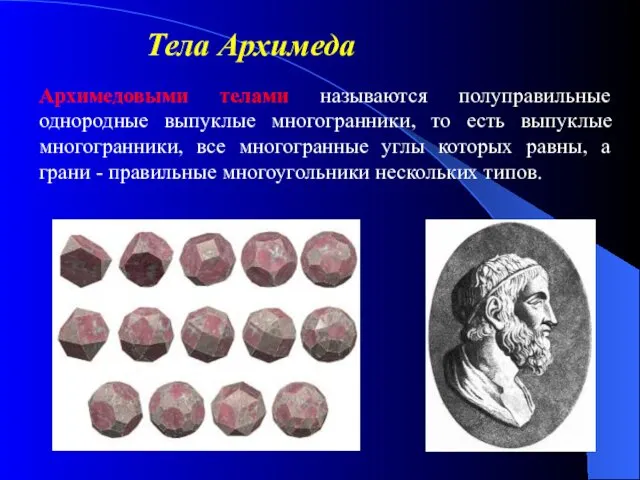 Тела Архимеда

Архимедовыми телами называются полуправильные однородные выпуклые многогранники, то есть выпуклые многогранники, все многогранные углы которых равны, а грани - правильные многоугольники нескольких типов.